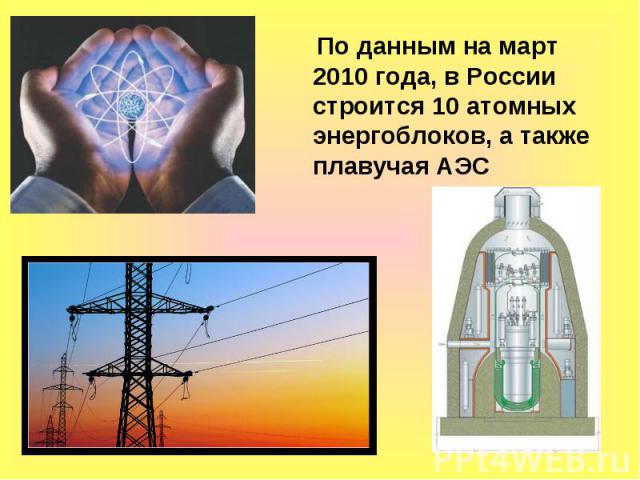 По данным на март 2010 года, в России строится 10 атомных энергоблоков, а также плавучая АЭС

PPt4WEB.ru